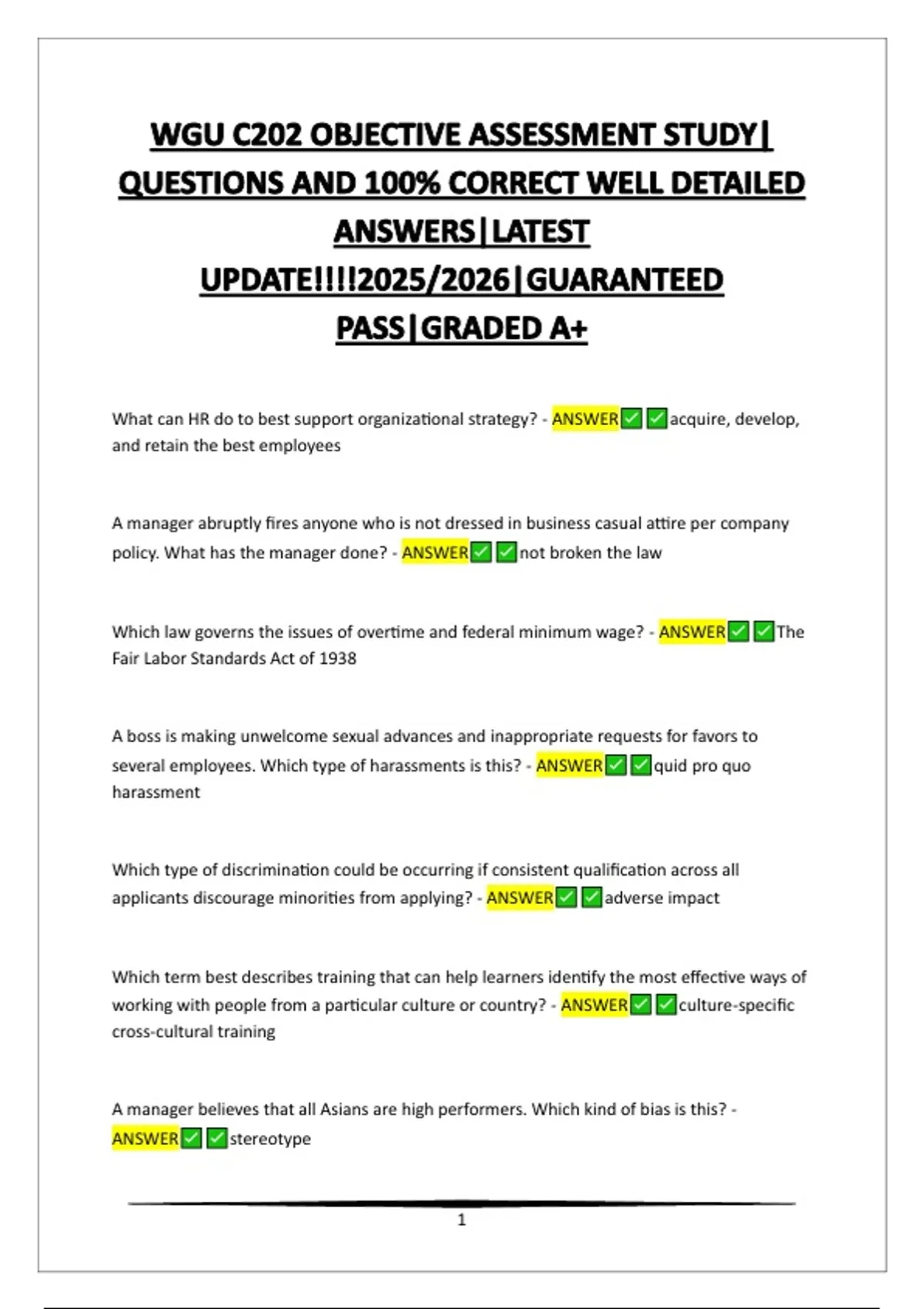 WGU C202 OBJECTIVE ASSESSMENT STUDY| QUESTIONS AND 100% CORRECT WELL DETAILED ANSWERS|LATEST UPDATE!!!!2025/2026|GUARANTEED PASS|GRADED A+

What can HR do to best support organizational strategy? - ANSWER✅✅acquire, develop, and retain the best employees

A manager abruptly fires anyone who is not dressed in business casual attire per company policy. What has the manager done? - ANSWER✅✅not broken the law

Which law governs the issues of overtime and federal minimum wage? - ANSWER✅✅The Fair Labor Standards Act of 1938

A boss is making unwelcome sexual advances and inappropriate requests for favors to several employees. Which type of harassments is this? - ANSWER✅✅quid pro quo harassment

Which type of discrimination could be occurring if consistent qualification across all applicants discourage minorities from applying? - ANSWER✅✅adverse impact

Which term best describes training that can help learners identify the most effective ways of working with people from a particular culture or country? - ANSWER✅✅culture-specific cross-cultural training

A manager believes that all Asians are high performers. Which kind of bias is this? - ANSWER✅✅stereotype

1